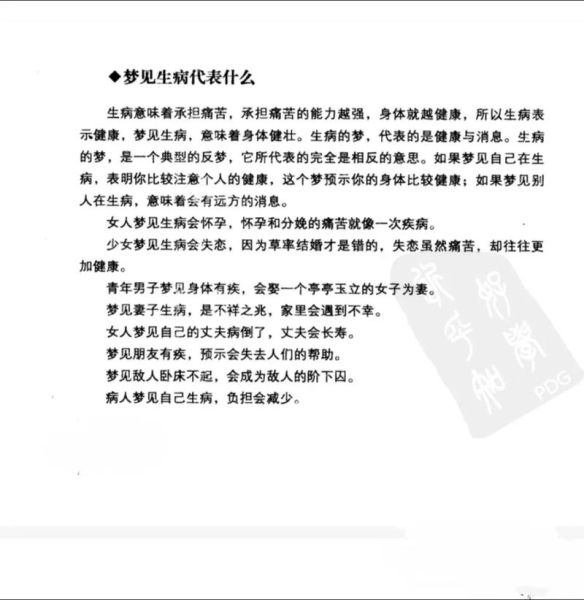 ◆梦见生病代表什么

生病意味着承担痛苦，承担痛苦的能力越强，身体就越健康，所以生病表示健康，梦见生病，意味着身体健壮。生病的梦，代表的是健康与消息。生病的梦，是一个典型的反梦，它所代表的完全是相反的意思。如果梦见自己在生病，表明你比较注意个人的健康，这个梦预示你的身体比较健康；如果梦见别人在生病，意味着会有远方的消息。

女人梦见生病会怀孕，怀孕和分娩的痛苦就像一次疾病。

少女梦见生病会失恋，因为草率结婚才是错的，失恋虽然痛苦，却往往更加健康。

青年男子梦见身体有疾，会娶一个亭亭玉立的女子为妻。

梦见妻子生病，是不祥之兆，家里会遇到不幸。

女人梦见自己的丈夫病倒了，丈夫会长寿。

梦见朋友有疾，预示会失去人们的帮助。

梦见敌人卧床不起，会成为敌人的阶下囚。

病人梦见自己生病，负担会减少。

PDG